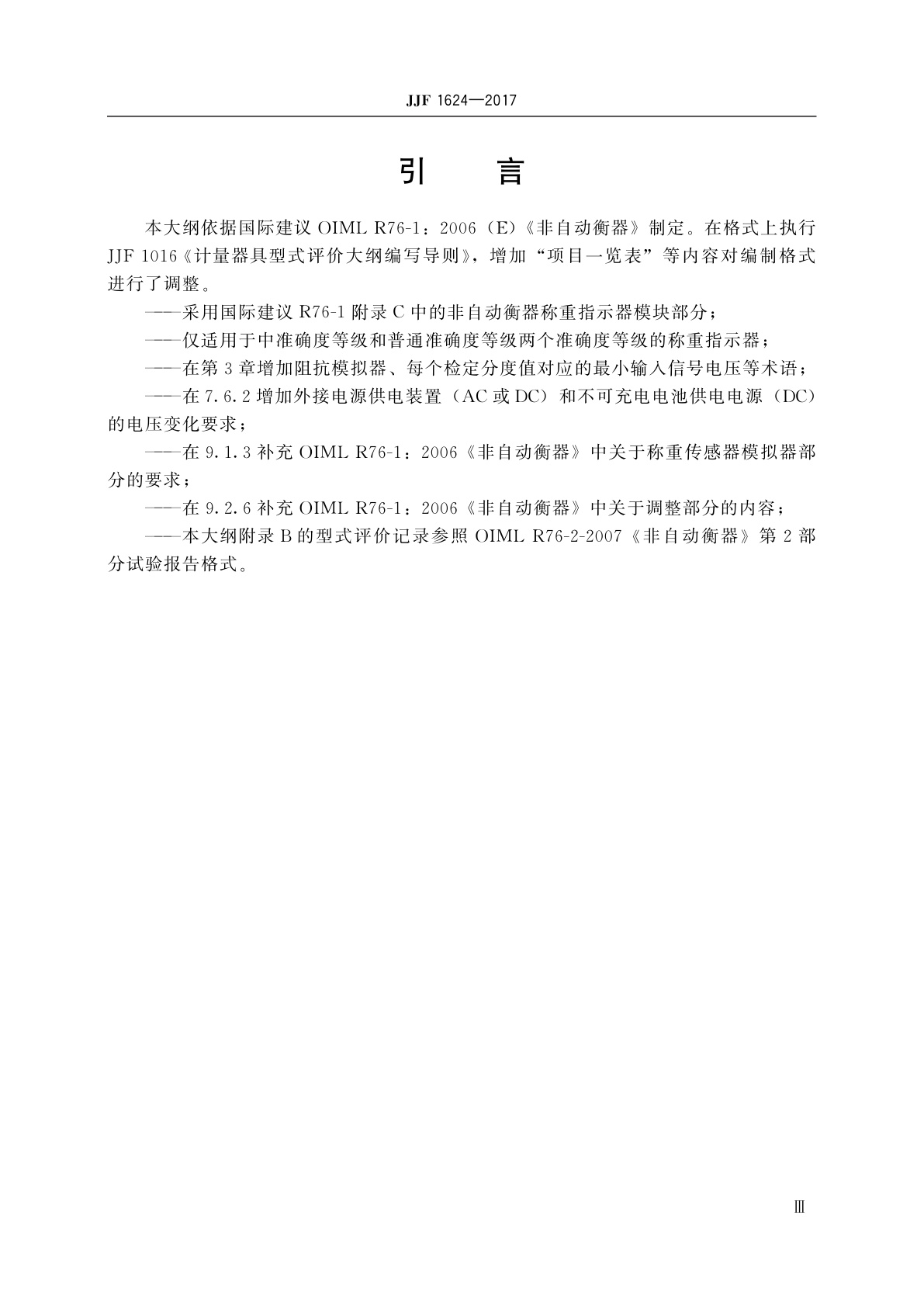 JJF 1624—2017

引　　言

本大纲依据国际建议 OIML R76-1：2006（E）《非自动衡器》制定。在格式上执行 JJF 1016《计量器具型式评价大纲编写导则》，增加“项目一览表”等内容对编制格式进行了调整。

——采用国际建议 R76-1 附录 C 中的非自动衡器称重指示器模块部分；

——仅适用于中准确度等级和普通准确度等级两个准确度等级的称重指示器；

——在第 3 章增加阻抗模拟器、每个检定分度值对应的最小输入信号电压等术语；

——在 7.6.2 增加外接电源供电装置（AC 或 DC）和不可充电电池供电电源（DC）的电压变化要求；

——在 9.1.3 补充 OIML R76-1：2006《非自动衡器》中关于称重传感器模拟器部分的要求；

——在 9.2.6 补充 OIML R76-1：2006《非自动衡器》中关于调整部分的内容；

——本大纲附录 B 的型式评价记录参照 OIML R76-2-2007《非自动衡器》第 2 部分试验报告格式。

Ⅲ